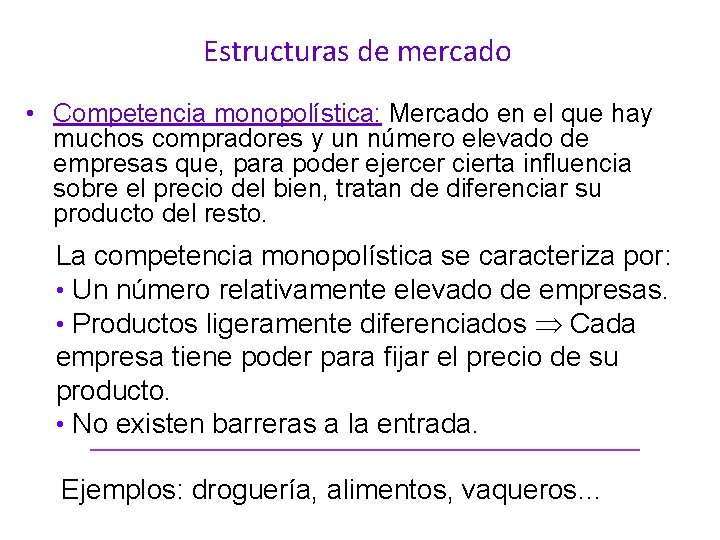 Estructuras de mercado

• Competencia monopolística: Mercado en el que hay muchos compradores y un número elevado de empresas que, para poder ejercer cierta influencia sobre el precio del bien, tratan de diferenciar su producto del resto.

La competencia monopolística se caracteriza por:
• Un número relativamente elevado de empresas.
• Productos ligeramente diferenciados $\Rightarrow$ Cada empresa tiene poder para fijar el precio de su producto.
• No existen barreras a la entrada.

Ejemplos: droguería, alimentos, vaqueros...